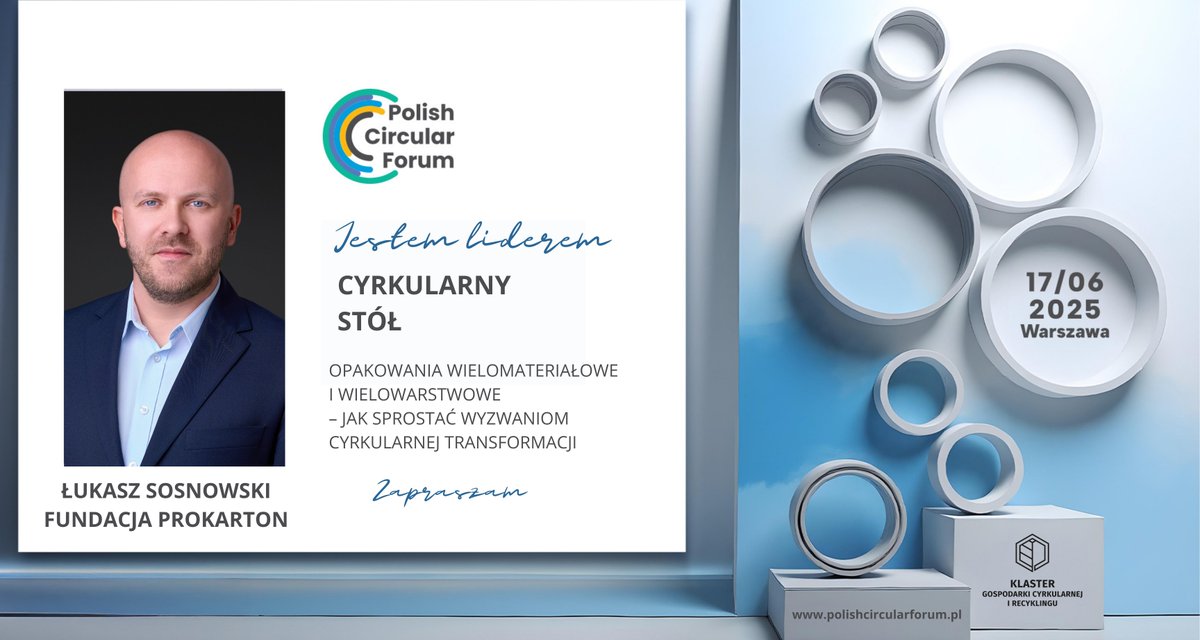 Polish Circular Forum

Jestem liderem

CYRKULARNY STÓŁ

OPAKOWANIA WIELOMATERIAŁOWE I WIELOWARSTWOWE – JAK SPROSTAĆ WYZWANIOM CYRKULARNEJ TRANSFORMACJI

Zapraszam

ŁUKASZ SOSNOWSKI
FUNDACJA PROKARTON

17/06
2025
Warszawa

KLASTER
GOSPODARKI CYRKULARNEJ I RECYKLINGU

www.polishcircularforum.pl